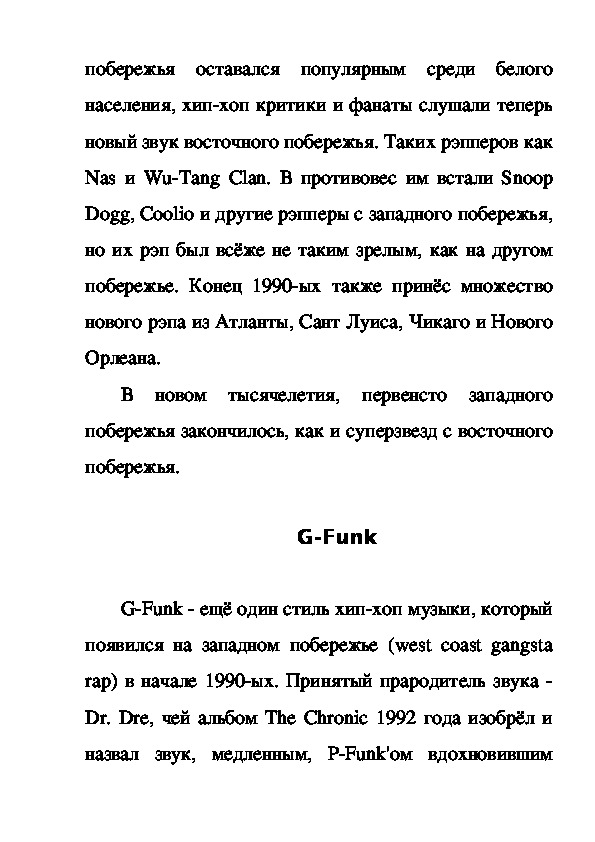 побережья оставался популярным среди белого населения, хип-хоп критики и фанаты слушали теперь новый звук восточного побережья. Таких рэпперов как Nas и Wu-Tang Clan. В противовес им встали Snoop Dogg, Coolio и другие рэпперы с западного побережья, но их рэп был всёже не таким зрелым, как на другом побережье. Конец 1990-ых также принёс множество нового рэпа из Атланты, Сант Луиса, Чикаго и Нового Орлеана.

В новом тысячелетия, первенсто западного побережья закончилось, как и суперзвезд с восточного побережья.

G-Funk

G-Funk - ещё один стиль хип-хоп музыки, который появился на западном побережье (west coast gangsta rap) в начале 1990-ых. Принятый прародитель звука - Dr. Dre, чей альбом The Chronic 1992 года изобрёл и назвал звук, медленным, P-Funk'ом вдохновившим